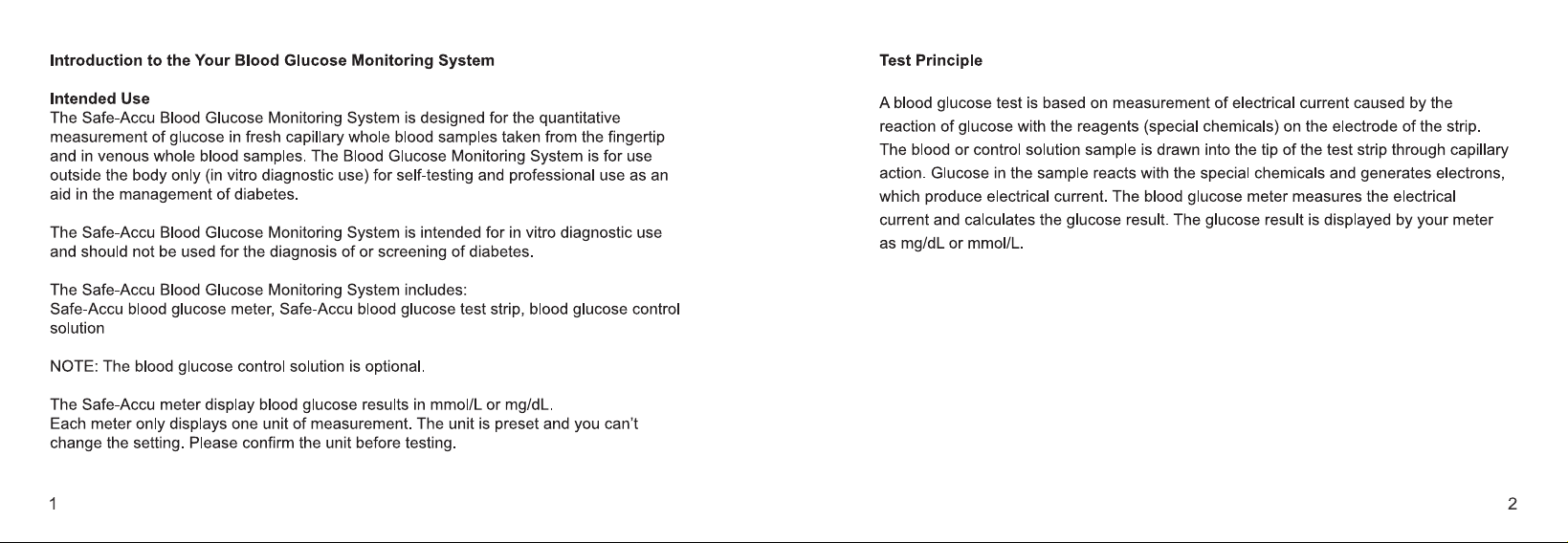 Introduction to the Your Blood Glucose Monitoring System

Intended Use
The Safe-Accu Blood Glucose Monitoring System is designed for the quantitative measurement of glucose in fresh capillary whole blood samples taken from the fingertip and in venous whole blood samples. The Blood Glucose Monitoring System is for use outside the body only (in vitro diagnostic use) for self-testing and professional use as an aid in the management of diabetes.

The Safe-Accu Blood Glucose Monitoring System is intended for in vitro diagnostic use and should not be used for the diagnosis of or screening of diabetes.

The Safe-Accu Blood Glucose Monitoring System includes:
Safe-Accu blood glucose meter, Safe-Accu blood glucose test strip, blood glucose control solution

NOTE: The blood glucose control solution is optional.

The Safe-Accu meter display blood glucose results in mmol/L or mg/dL.
Each meter only displays one unit of measurement. The unit is preset and you can't change the setting. Please confirm the unit before testing.

1

Test Principle

A blood glucose test is based on measurement of electrical current caused by the reaction of glucose with the reagents (special chemicals) on the electrode of the strip. The blood or control solution sample is drawn into the tip of the test strip through capillary action. Glucose in the sample reacts with the special chemicals and generates electrons, which produce electrical current. The blood glucose meter measures the electrical current and calculates the glucose result. The glucose result is displayed by your meter as mg/dL or mmol/L.

2